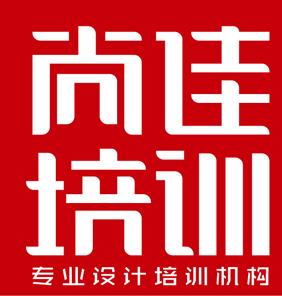 尚佳
培训
专业设计培训机构